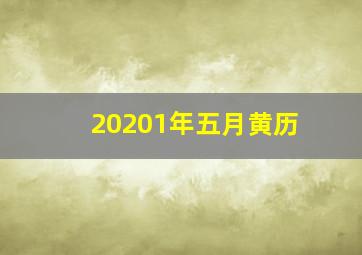 20201年五月黄历